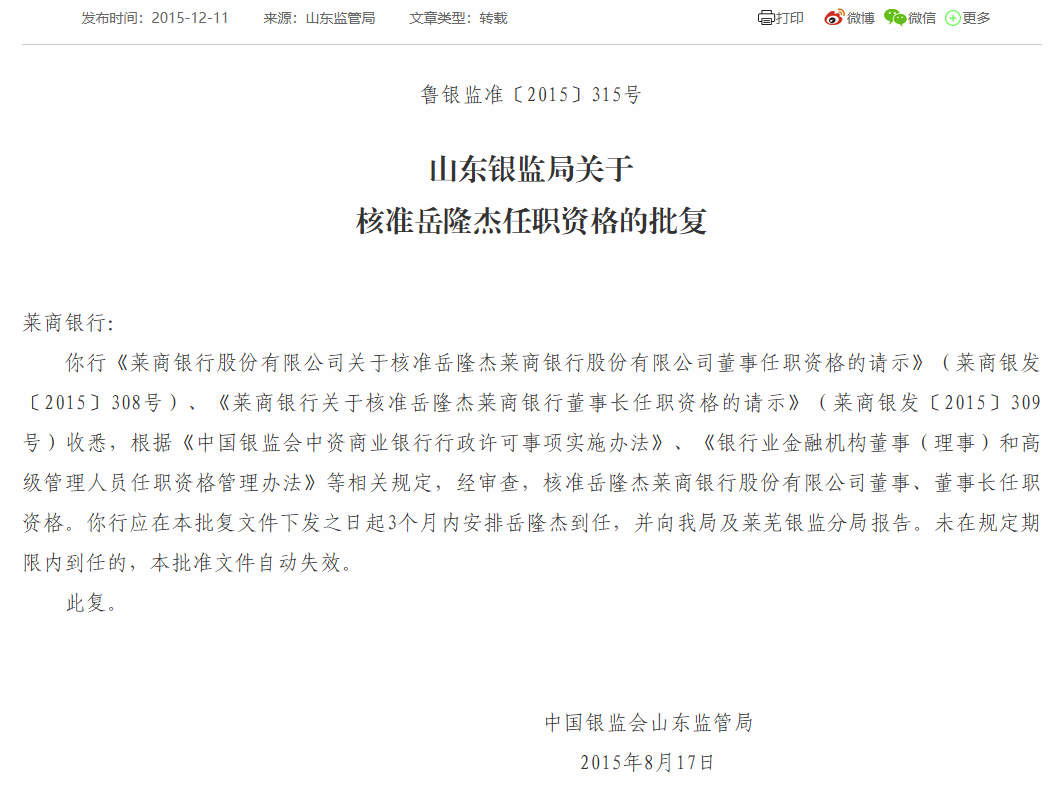 发布时间：2015-12-11　来源：山东监管局　文章类型：转载　打印　微博　微信　更多

鲁银监准〔2015〕315号

山东银监局关于
核准岳隆杰任职资格的批复

莱商银行：

你行《莱商银行股份有限公司关于核准岳隆杰莱商银行股份有限公司董事任职资格的请示》（莱商银发〔2015〕308号）、《莱商银行关于核准岳隆杰莱商银行董事长任职资格的请示》（莱商银发〔2015〕309号）收悉，根据《中国银监会中资商业银行行政许可事项实施办法》、《银行业金融机构董事（理事）和高级管理人员任职资格管理办法》等相关规定，经审查，核准岳隆杰莱商银行股份有限公司董事、董事长任职资格。你行应在本批复文件下发之日起3个月内安排岳隆杰到任，并向我局及莱芜银监分局报告。未在规定期限内到任的，本批准文件自动失效。

此复。

中国银监会山东监管局
2015年8月17日